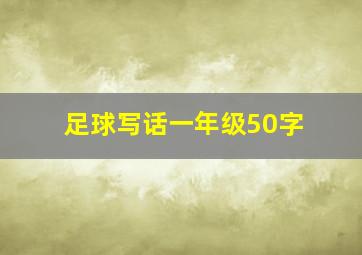 足球写话一年级50字